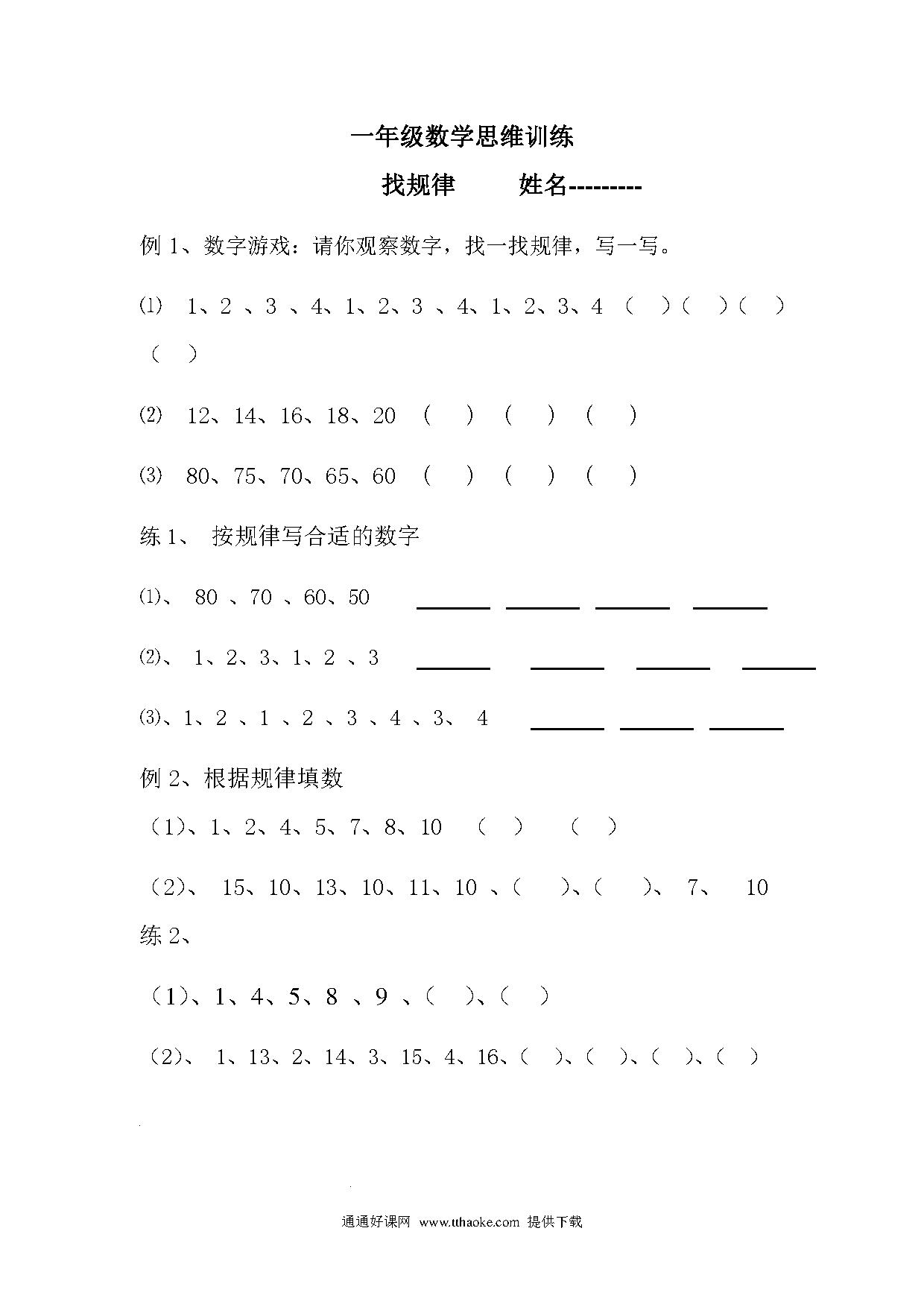 一年级数学思维训练

找规律　　姓名---------

例 1、数字游戏：请你观察数字，找一找规律，写一写。

⑴　1、2 、3 、4、1、2、3 、4、1、2、3、4 （　）（　）（　）（　）

⑵　12、14、16、18、20 （　） （　） （　）

⑶　80、75、70、65、60 （　） （　） （　）

练 1、 按规律写合适的数字

⑴、 80 、70 、60、50 ______ ______ ______ ______

⑵、 1、2、3、1、2 、3 ______ ______ ______ ______

⑶、1、2 、1 、2 、3 、4 、3、 4 ______ ______ ______

例 2、根据规律填数

（1)、1、2、4、5、7、8、10 （　） （　）

（2)、 15、10、13、10、11、10 、(　)、(　)、 7、 10

练 2、

（1)、1、4、5、8 、9 、(　)、(　)

（2)、 1、13、2、14、3、15、4、16、(　)、(　)、(　)、(　)

通通好课网 www.tthaoke.com 提供下载